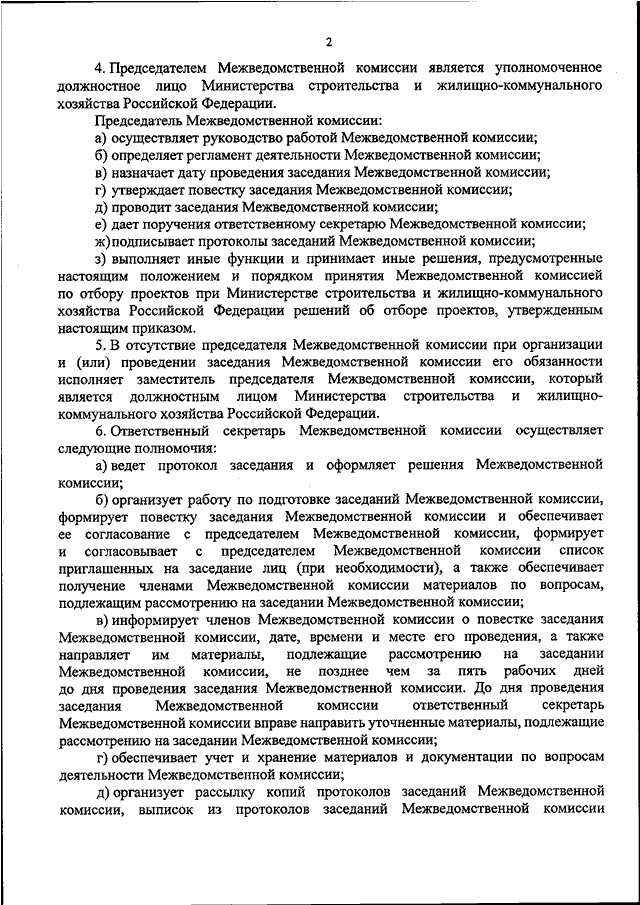 2

4. Председателем Межведомственной комиссии является уполномоченное должностное лицо Министерства строительства и жилищно-коммунального хозяйства Российской Федерации.

Председатель Межведомственной комиссии:
а) осуществляет руководство работой Межведомственной комиссии;
б) определяет регламент деятельности Межведомственной комиссии;
в) назначает дату проведения заседания Межведомственной комиссии;
г) утверждает повестку заседания Межведомственной комиссии;
д) проводит заседания Межведомственной комиссии;
е) дает поручения ответственному секретарю Межведомственной комиссии;
ж) подписывает протоколы заседаний Межведомственной комиссии;
з) выполняет иные функции и принимает иные решения, предусмотренные настоящим положением и порядком принятия Межведомственной комиссией по отбору проектов при Министерстве строительства и жилищно-коммунального хозяйства Российской Федерации решений об отборе проектов, утвержденным настоящим приказом.

5. В отсутствие председателя Межведомственной комиссии при организации и (или) проведении заседания Межведомственной комиссии его обязанности исполняет заместитель председателя Межведомственной комиссии, который является должностным лицом Министерства строительства и жилищно-коммунального хозяйства Российской Федерации.

6. Ответственный секретарь Межведомственной комиссии осуществляет следующие полномочия:
а) ведет протокол заседания и оформляет решения Межведомственной комиссии;
б) организует работу по подготовке заседаний Межведомственной комиссии, формирует повестку заседания Межведомственной комиссии и обеспечивает ее согласование с председателем Межведомственной комиссии, формирует и согласовывает с председателем Межведомственной комиссии список приглашенных на заседание лиц (при необходимости), а также обеспечивает получение членами Межведомственной комиссии материалов по вопросам, подлежащим рассмотрению на заседании Межведомственной комиссии;
в) информирует членов Межведомственной комиссии о повестке заседания Межведомственной комиссии, дате, времени и месте его проведения, а также направляет им материалы, подлежащие рассмотрению на заседании Межведомственной комиссии, не позднее чем за пять рабочих дней до дня проведения заседания Межведомственной комиссии. До дня проведения заседания Межведомственной комиссии ответственный секретарь Межведомственной комиссии вправе направить уточненные материалы, подлежащие рассмотрению на заседании Межведомственной комиссии;
г) обеспечивает учет и хранение материалов и документации по вопросам деятельности Межведомственной комиссии;
д) организует рассылку копий протоколов заседаний Межведомственной комиссии, выписок из протоколов заседаний Межведомственной комиссии